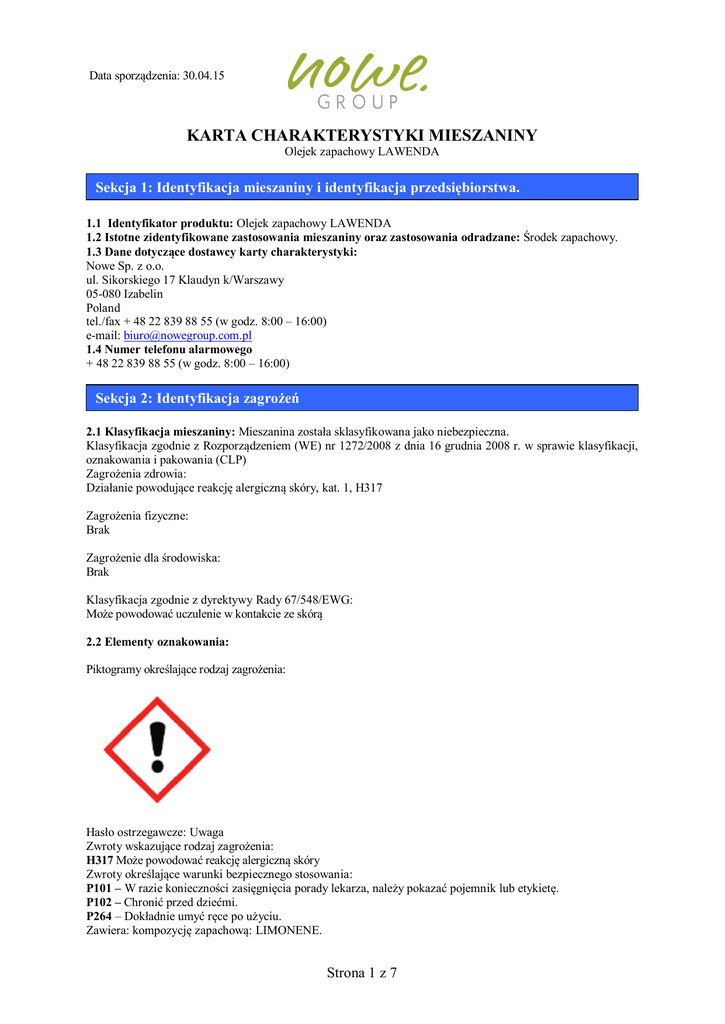 Data sporządzenia: 30.04.15

nowe. GROUP

KARTA CHARAKTERYSTYKI MIESZANINY
Olejek zapachowy LAWENDA

Sekcja 1: Identyfikacja mieszaniny i identyfikacja przedsiębiorstwa.

1.1 Identyfikator produktu: Olejek zapachowy LAWENDA
1.2 Istotne zidentyfikowane zastosowania mieszaniny oraz zastosowania odradzane: Środek zapachowy.
1.3 Dane dotyczące dostawcy karty charakterystyki:
Nowe Sp. z o.o.
ul. Sikorskiego 17 Klaudyn k/Warszawy
05-080 Izabelin
Poland
tel./fax + 48 22 839 88 55 (w godz. 8:00 – 16:00)
e-mail: biuro@nowegroup.com.pl
1.4 Numer telefonu alarmowego
+ 48 22 839 88 55 (w godz. 8:00 – 16:00)

Sekcja 2: Identyfikacja zagrożeń

2.1 Klasyfikacja mieszaniny: Mieszanina została sklasyfikowana jako niebezpieczna.
Klasyfikacja zgodnie z Rozporządzeniem (WE) nr 1272/2008 z dnia 16 grudnia 2008 r. w sprawie klasyfikacji, oznakowania i pakowania (CLP)
Zagrożenia zdrowia:
Działanie powodujące reakcję alergiczną skóry, kat. 1, H317

Zagrożenia fizyczne:
Brak

Zagrożenie dla środowiska:
Brak

Klasyfikacja zgodnie z dyrektywy Rady 67/548/EWG:
Może powodować uczulenie w kontakcie ze skórą

2.2 Elementy oznakowania:

Piktogramy określające rodzaj zagrożenia:

Hasło ostrzegawcze: Uwaga
Zwroty wskazujące rodzaj zagrożenia:
H317 Może powodować reakcję alergiczną skóry
Zwroty określające warunki bezpiecznego stosowania:
P101 – W razie konieczności zasięgnięcia porady lekarza, należy pokazać pojemnik lub etykietę.
P102 – Chronić przed dziećmi.
P264 – Dokładnie umyć ręce po użyciu.
Zawiera: kompozycję zapachową: LIMONENE.

Strona 1 z 7